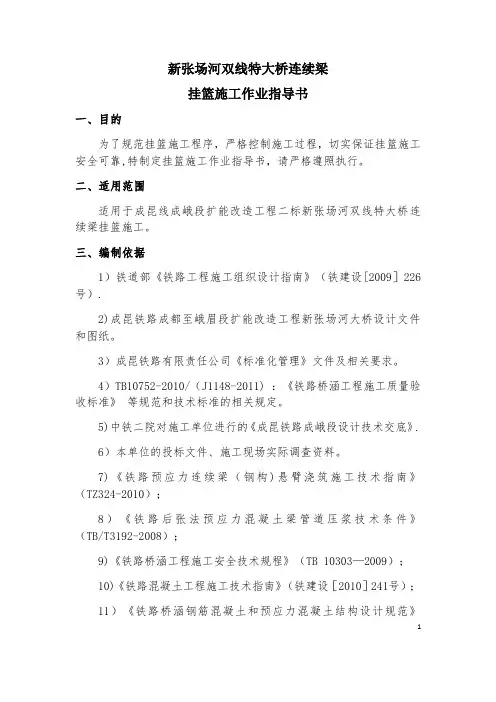 新张场河双线特大桥连续梁
挂篮施工作业指导书

一、目的

为了规范挂篮施工程序，严格控制施工过程，切实保证挂篮施工安全可靠,特制定挂篮施工作业指导书，请严格遵照执行。

二、适用范围

适用于成昆线成峨段扩能改造工程二标新张场河双线特大桥连续梁挂篮施工。

三、编制依据

1）铁道部《铁路工程施工组织设计指南》（铁建设[2009] 226号）.

2)成昆铁路成都至峨眉段扩能改造工程新张场河大桥设计文件和图纸。

3）成昆铁路有限责任公司《标准化管理》文件及相关要求。

4）TB10752-2010/（J1148-2011）：《铁路桥涵工程施工质量验收标准》 等规范和技术标准的相关规定。

5)中铁二院对施工单位进行的《成昆铁路成峨段设计技术交底》.

6）本单位的投标文件、施工现场实际调查资料。

7)《铁路预应力连续梁（钢构）悬臂浇筑施工技术指南》（TZ324-2010）；

8）《铁路后张法预应力混凝土梁管道压浆技术条件》（TB/T3192-2008）；

9)《铁路桥涵工程施工安全技术规程》（TB 10303—2009）；

10)《铁路混凝土工程施工技术指南》(铁建设［2010］241号）；

11）《铁路桥涵钢筋混凝土和预应力混凝土结构设计规范》

1